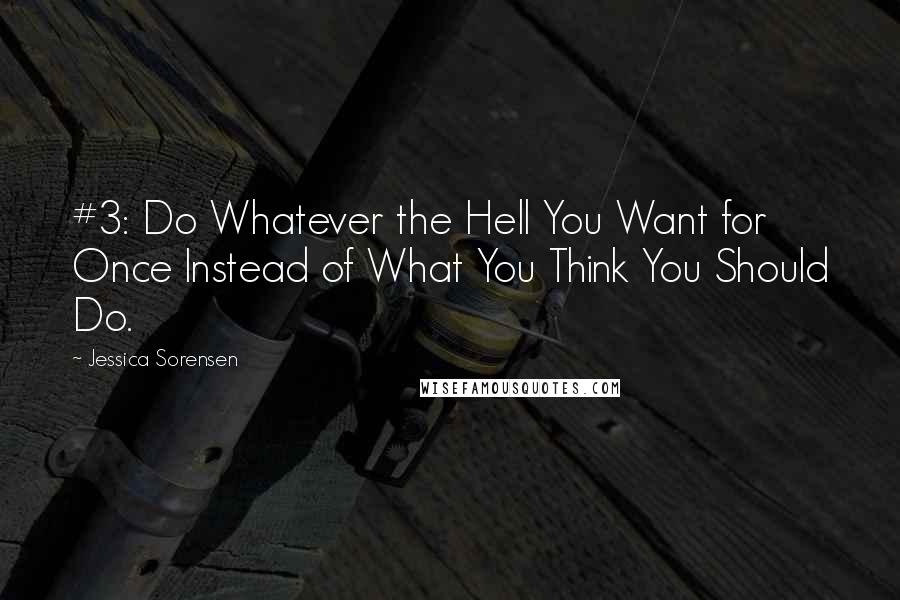 #3: Do Whatever the Hell You Want for Once Instead of What You Think You Should Do.

~ Jessica Sorensen

WISEFAMOUSQUOTES.COM